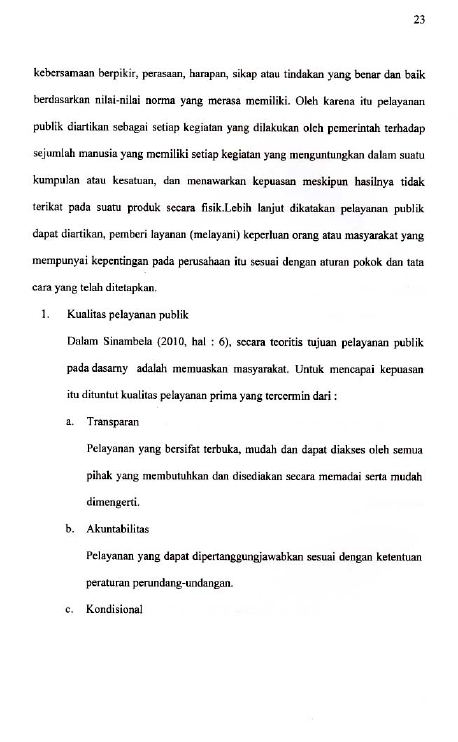 23

kebersamaan berpikir, perasaan, harapan, sikap atau tindakan yang benar dan baik berdasarkan nilai-nilai norma yang merasa memiliki. Oleh karena itu pelayanan publik diartikan sebagai setiap kegiatan yang dilakukan oleh pemerintah terhadap sejumlah manusia yang memiliki setiap kegiatan yang menguntungkan dalam suatu kumpulan atau kesatuan, dan menawarkan kepuasan meskipun hasilnya tidak terikat pada suatu produk secara fisik.Lebih lanjut dikatakan pelayanan publik dapat diartikan, pemberi layanan (melayani) keperluan orang atau masyarakat yang mempunyai kepentingan pada perusahaan itu sesuai dengan aturan pokok dan tata cara yang telah ditetapkan.

1. Kualitas pelayanan publik

Dalam Sinambela (2010, hal : 6), secara teoritis tujuan pelayanan publik pada dasarny adalah memuaskan masyarakat. Untuk mencapai kepuasan itu dituntut kualitas pelayanan prima yang tercermin dari :

a. Transparan

Pelayanan yang bersifat terbuka, mudah dan dapat diakses oleh semua pihak yang membutuhkan dan disediakan secara memadai serta mudah dimengerti.

b. Akuntabilitas

Pelayanan yang dapat dipertanggungjawabkan sesuai dengan ketentuan peraturan perundang-undangan.

c. Kondisional